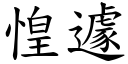 惶遽